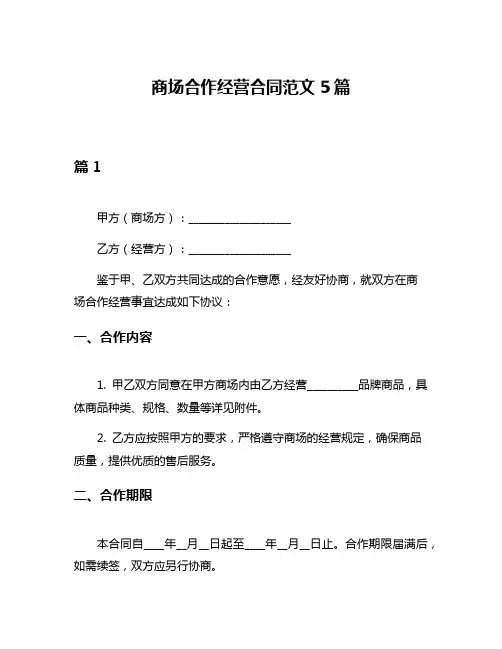 商场合作经营合同范文 5 篇

篇 1

甲方（商场方）：__________________

乙方（经营方）：__________________

鉴于甲、乙双方共同达成的合作意愿，经友好协商，就双方在商场合作经营事宜达成如下协议：

一、合作内容

1. 甲乙双方同意在甲方商场内由乙方经营_________品牌商品，具体商品种类、规格、数量等详见附件。

2. 乙方应按照甲方的要求，严格遵守商场的经营规定，确保商品质量，提供优质的售后服务。

二、合作期限

本合同自____年__月__日起至____年__月__日止。合作期限届满后，如需续签，双方应另行协商。